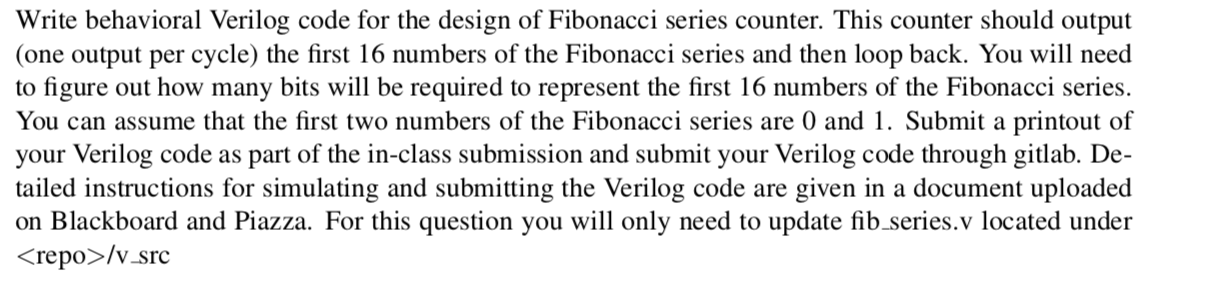 Write behavioral Verilog code for the design of Fibonacci series counter. This counter should output (one output per cycle) the first 16 numbers of the Fibonacci series and then loop back. You will need to figure out how many bits will be required to represent the first 16 numbers of the Fibonacci series. You can assume that the first two numbers of the Fibonacci series are 0 and 1. Submit a printout of your Verilog code as part of the in-class submission and submit your Verilog code through gitlab. Detailed instructions for simulating and submitting the Verilog code are given in a document uploaded on Blackboard and Piazza. For this question you will only need to update fib_series.v located under <repo>/v_src